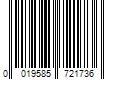 0 019585 721736